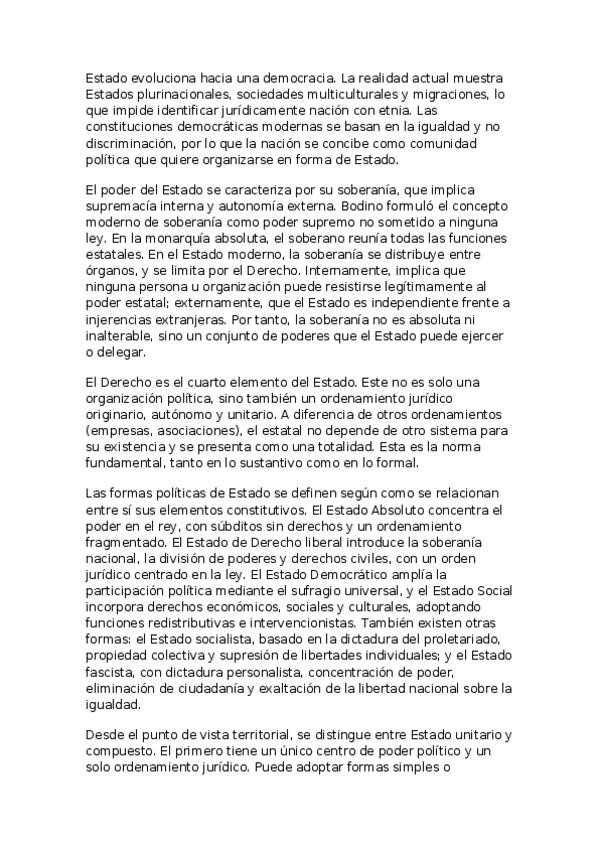 Estado evoluciona hacia una democracia. La realidad actual muestra Estados plurinacionales, sociedades multiculturales y migraciones, lo que impide identificar jurídicamente nación con etnia. Las constituciones democráticas modernas se basan en la igualdad y no discriminación, por lo que la nación se concibe como comunidad política que quiere organizarse en forma de Estado.

El poder del Estado se caracteriza por su soberanía, que implica supremacía interna y autonomía externa. Bodino formuló el concepto moderno de soberanía como poder supremo no sometido a ninguna ley. En la monarquía absoluta, el soberano reunía todas las funciones estatales. En el Estado moderno, la soberanía se distribuye entre órganos, y se limita por el Derecho. Internamente, implica que ninguna persona u organización puede resistirse legítimamente al poder estatal; externamente, que el Estado es independiente frente a injerencias extranjeras. Por tanto, la soberanía no es absoluta ni inalterable, sino un conjunto de poderes que el Estado puede ejercer o delegar.

El Derecho es el cuarto elemento del Estado. Este no es solo una organización política, sino también un ordenamiento jurídico originario, autónomo y unitario. A diferencia de otros ordenamientos (empresas, asociaciones), el estatal no depende de otro sistema para su existencia y se presenta como una totalidad. Esta es la norma fundamental, tanto en lo sustantivo como en lo formal.

Las formas políticas de Estado se definen según como se relacionan entre sí sus elementos constitutivos. El Estado Absoluto concentra el poder en el rey, con súbditos sin derechos y un ordenamiento fragmentado. El Estado de Derecho liberal introduce la soberanía nacional, la división de poderes y derechos civiles, con un orden jurídico centrado en la ley. El Estado Democrático amplía la participación política mediante el sufragio universal, y el Estado Social incorpora derechos económicos, sociales y culturales, adoptando funciones redistributivas e intervencionistas. También existen otras formas: el Estado socialista, basado en la dictadura del proletariado, propiedad colectiva y supresión de libertades individuales; y el Estado fascista, con dictadura personalista, concentración de poder, eliminación de ciudadanía y exaltación de la libertad nacional sobre la igualdad.

Desde el punto de vista territorial, se distingue entre Estado unitario y compuesto. El primero tiene un único centro de poder político y un solo ordenamiento jurídico. Puede adoptar formas simples o